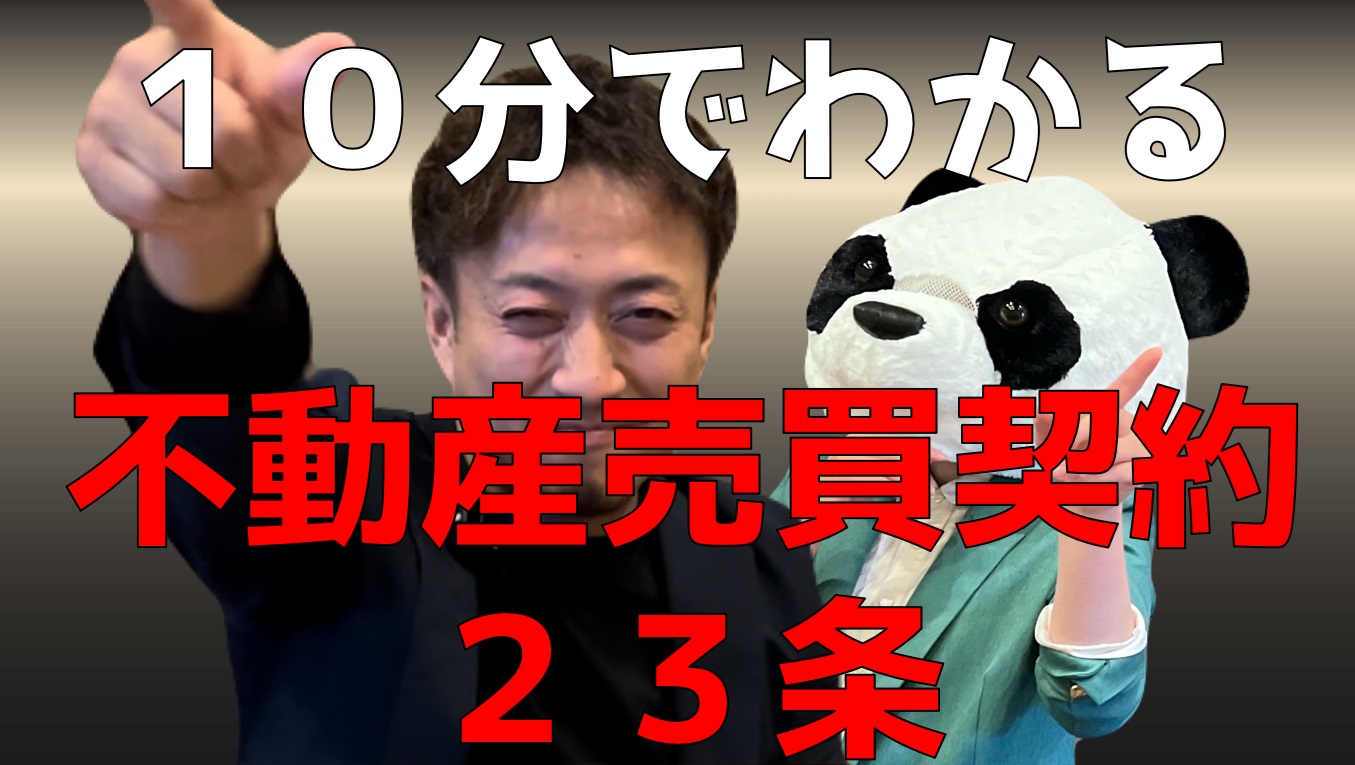 １０分でわかる

不動産売買契約
２３条